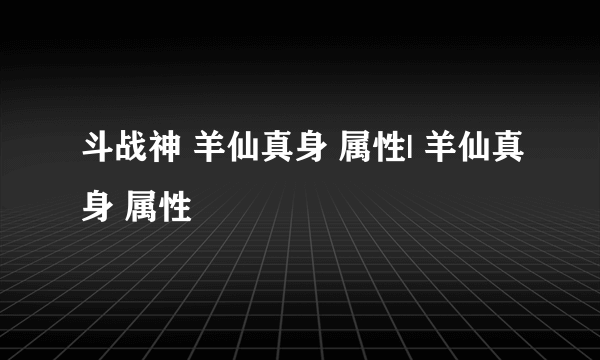 斗战神 羊仙真身 属性| 羊仙真身 属性